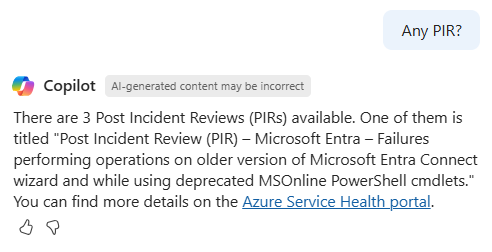 Any PIR?

Copilot AI-generated content may be incorrect

There are 3 Post Incident Reviews (PIRs) available. One of them is titled "Post Incident Review (PIR) – Microsoft Entra – Failures performing operations on older version of Microsoft Entra Connect wizard and while using deprecated MSOnline PowerShell cmdlets." You can find more details on the Azure Service Health portal.